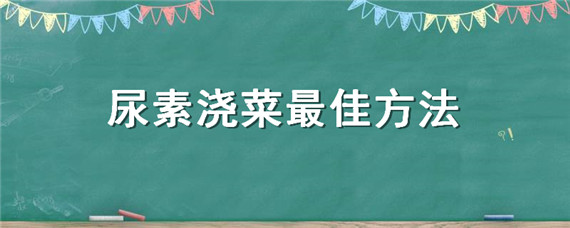 尿素浇菜最佳方法